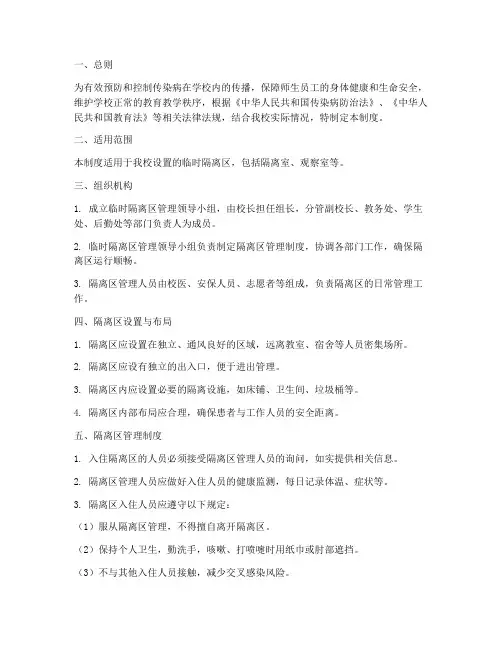 一、总则

为有效预防和控制传染病在学校内的传播，保障师生员工的身体健康和生命安全，维护学校正常的教育教学秩序，根据《中华人民共和国传染病防治法》、《中华人民共和国教育法》等相关法律法规，结合我校实际情况，特制定本制度。

二、适用范围

本制度适用于我校设置的临时隔离区，包括隔离室、观察室等。

三、组织机构

1. 成立临时隔离区管理领导小组，由校长担任组长，分管副校长、教务处、学生处、后勤处等部门负责人为成员。

2. 临时隔离区管理领导小组负责制定隔离区管理制度，协调各部门工作，确保隔离区运行顺畅。

3. 隔离区管理人员由校医、安保人员、志愿者等组成，负责隔离区的日常管理工作。

四、隔离区设置与布局

1. 隔离区应设置在独立、通风良好的区域，远离教室、宿舍等人员密集场所。

2. 隔离区应设有独立的出入口，便于进出管理。

3. 隔离区内应设置必要的隔离设施，如床铺、卫生间、垃圾桶等。

4. 隔离区内部布局应合理，确保患者与工作人员的安全距离。

五、隔离区管理制度

1. 入住隔离区的人员必须接受隔离区管理人员的询问，如实提供相关信息。

2. 隔离区管理人员应做好入住人员的健康监测，每日记录体温、症状等。

3. 隔离区入住人员应遵守以下规定：

（1）服从隔离区管理，不得擅自离开隔离区。

（2）保持个人卫生，勤洗手，咳嗽、打喷嚏时用纸巾或肘部遮挡。

（3）不与其他入住人员接触，减少交叉感染风险。